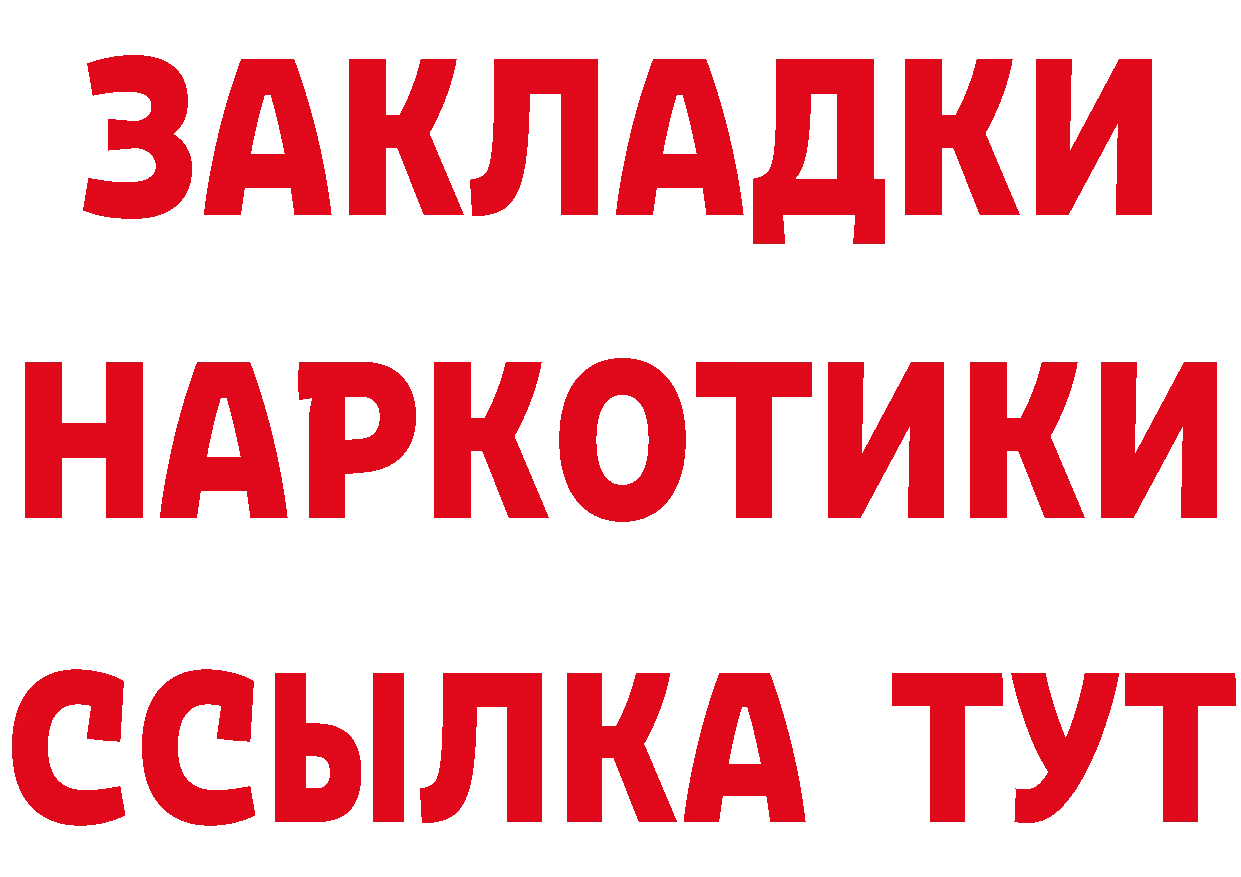 ЗАКЛАДКИ
НАРКОТИКИ
ССЫЛКА ТУТ